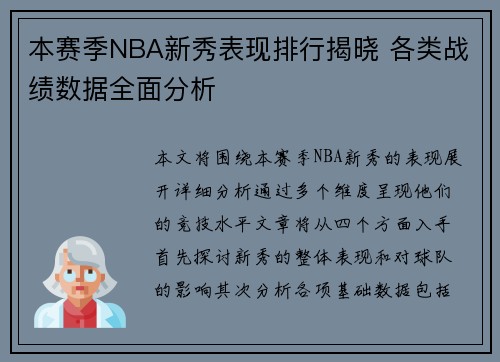 本赛季NBA新秀表现排行揭晓 各类战绩数据全面分析

本文将围绕本赛季NBA新秀的表现展开详细分析通过多个维度呈现他们的竞技水平文章将从四个方面入手首先探讨新秀的整体表现和对球队的影响其次分析各项基础数据包括